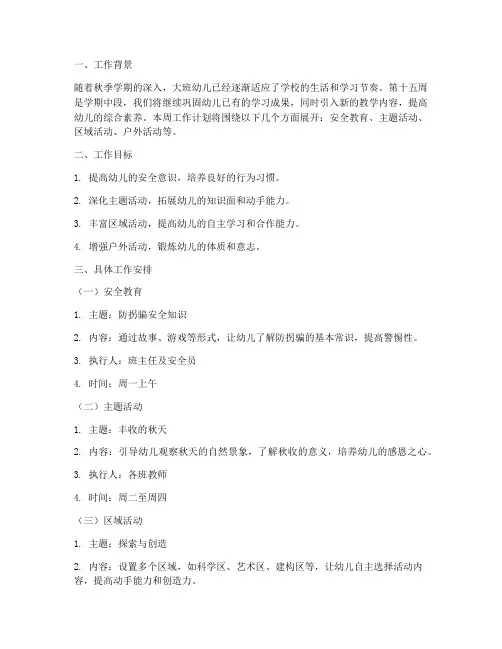 一、工作背景

随着秋季学期的深入，大班幼儿已经逐渐适应了学校的生活和学习节奏。第十五周是学期中段，我们将继续巩固幼儿已有的学习成果，同时引入新的教学内容，提高幼儿的综合素养。本周工作计划将围绕以下几个方面展开：安全教育、主题活动、区域活动、户外活动等。

二、工作目标

1. 提高幼儿的安全意识，培养良好的行为习惯。

2. 深化主题活动，拓展幼儿的知识面和动手能力。

3. 丰富区域活动，提高幼儿的自主学习和合作能力。

4. 增强户外活动，锻炼幼儿的体质和意志。

三、具体工作安排

（一）安全教育

1. 主题：防拐骗安全知识

2. 内容：通过故事、游戏等形式，让幼儿了解防拐骗的基本常识，提高警惕性。

3. 执行人：班主任及安全员

4. 时间：周一上午

（二）主题活动

1. 主题：丰收的秋天

2. 内容：引导幼儿观察秋天的自然景象，了解秋收的意义，培养幼儿的感恩之心。

3. 执行人：各班教师

4. 时间：周二至周四

（三）区域活动

1. 主题：探索与创造

2. 内容：设置多个区域，如科学区、艺术区、建构区等，让幼儿自主选择活动内容，提高动手能力和创造力。